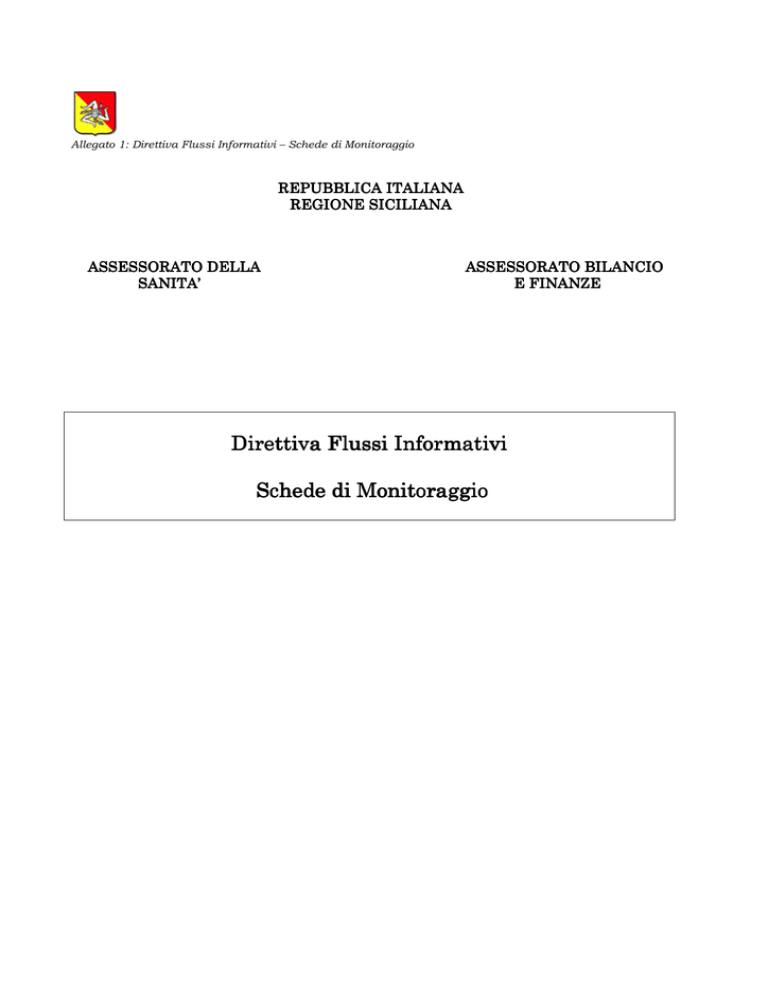 Allegato 1: Direttiva Flussi Informativi – Schede di Monitoraggio

REPUBBLICA ITALIANA
REGIONE SICILIANA

ASSESSORATO DELLA SANITA'

ASSESSORATO BILANCIO E FINANZE

Direttiva Flussi Informativi

Schede di Monitoraggio